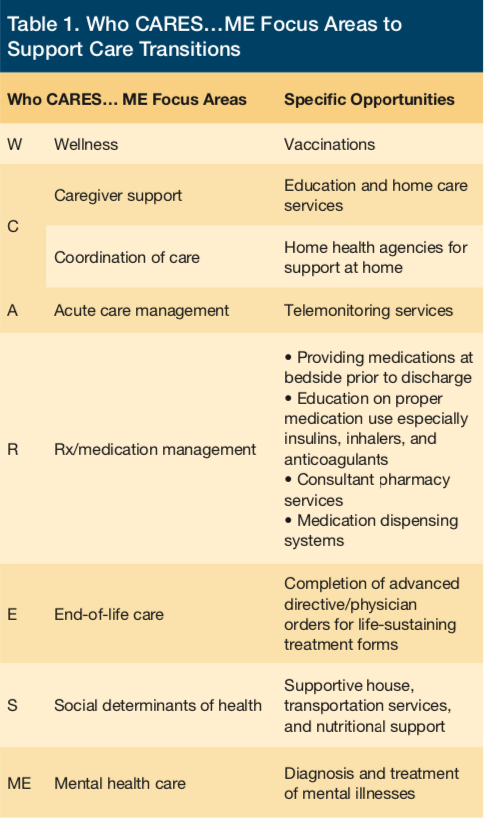 Table 1. Who CARES…ME Focus Areas to Support Care Transitions

| Who CARES… ME Focus Areas | | Specific Opportunities |
|---|---|---|
| W | Wellness | Vaccinations |
| C | Caregiver support | Education and home care services |
| | Coordination of care | Home health agencies for support at home |
| A | Acute care management | Telemonitoring services |
| R | Rx/medication management | • Providing medications at bedside prior to discharge • Education on proper medication use especially insulins, inhalers, and anticoagulants • Consultant pharmacy services • Medication dispensing systems |
| E | End-of-life care | Completion of advanced directive/physician orders for life-sustaining treatment forms |
| S | Social determinants of health | Supportive house, transportation services, and nutritional support |
| ME | Mental health care | Diagnosis and treatment of mental illnesses |